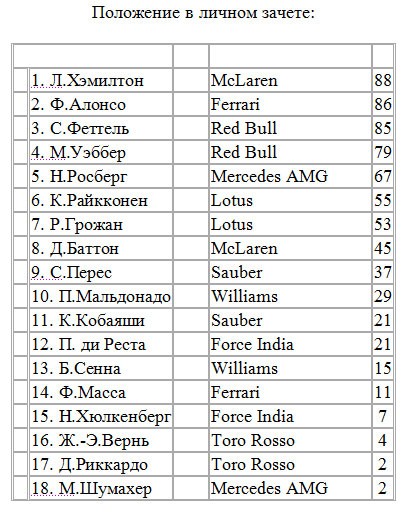 Положение в личном зачете:

| | | |
|---|---|---|
| 1. Л.Хэмилтон | McLaren | 88 |
| 2. Ф.Алонсо | Ferrari | 86 |
| 3. С.Феттель | Red Bull | 85 |
| 4. М.Уэббер | Red Bull | 79 |
| 5. Н.Росберг | Mercedes AMG | 67 |
| 6. К.Райкконен | Lotus | 55 |
| 7. Р.Грожан | Lotus | 53 |
| 8. Д.Баттон | McLaren | 45 |
| 9. С.Перес | Sauber | 37 |
| 10. П.Мальдонадо | Williams | 29 |
| 11. К.Кобаяши | Sauber | 21 |
| 12. П. ди Реста | Force India | 21 |
| 13. Б.Сенна | Williams | 15 |
| 14. Ф.Масса | Ferrari | 11 |
| 15. Н.Хюлкенберг | Force India | 7 |
| 16. Ж.-Э.Вернь | Toro Rosso | 4 |
| 17. Д.Риккардо | Toro Rosso | 2 |
| 18. М.Шумахер | Mercedes AMG | 2 |